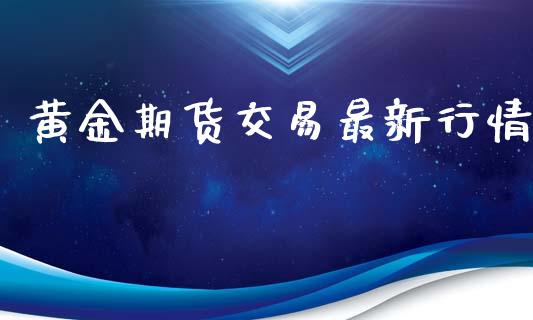 黄金期货交易最新行情